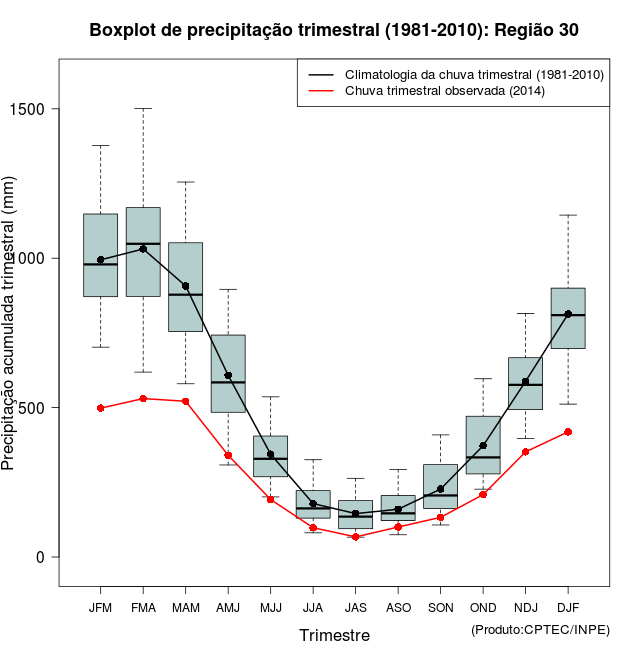 Boxplot de precipitação trimestral (1981-2010): Região 30

Climatologia da chuva trimestral (1981-2010)
Chuva trimestral observada (2014)

Precipitação acumulada trimestral (mm)

1500
1000
500
0

JFM
FMA
MAM
AMJ
MJJ
JJA
JAS
ASO
SON
OND
NDJ
DJF

Trimestre

(Produto:CPTEC/INPE)